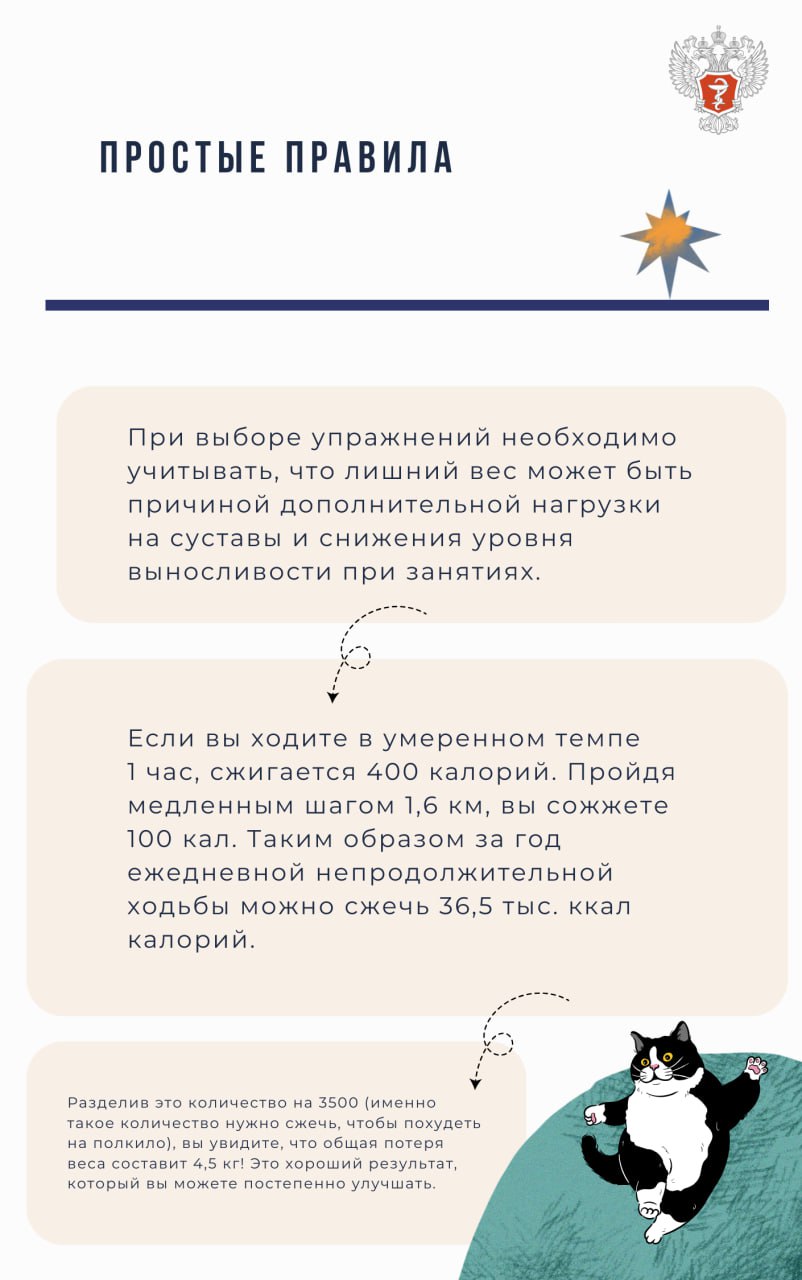 ПРОСТЫЕ ПРАВИЛА

При выборе упражнений необходимо учитывать, что лишний вес может быть причиной дополнительной нагрузки на суставы и снижения уровня выносливости при занятиях.

Если вы ходите в умеренном темпе 1 час, сжигается 400 калорий. Пройдя медленным шагом 1,6 км, вы сожжете 100 кал. Таким образом за год ежедневной непродолжительной ходьбы можно сжечь 36,5 тыс. ккал калорий.

Разделив это количество на 3500 (именно такое количество нужно сжечь, чтобы похудеть на полкило), вы увидите, что общая потеря веса составит 4,5 кг! Это хороший результат, который вы можете постепенно улучшать.